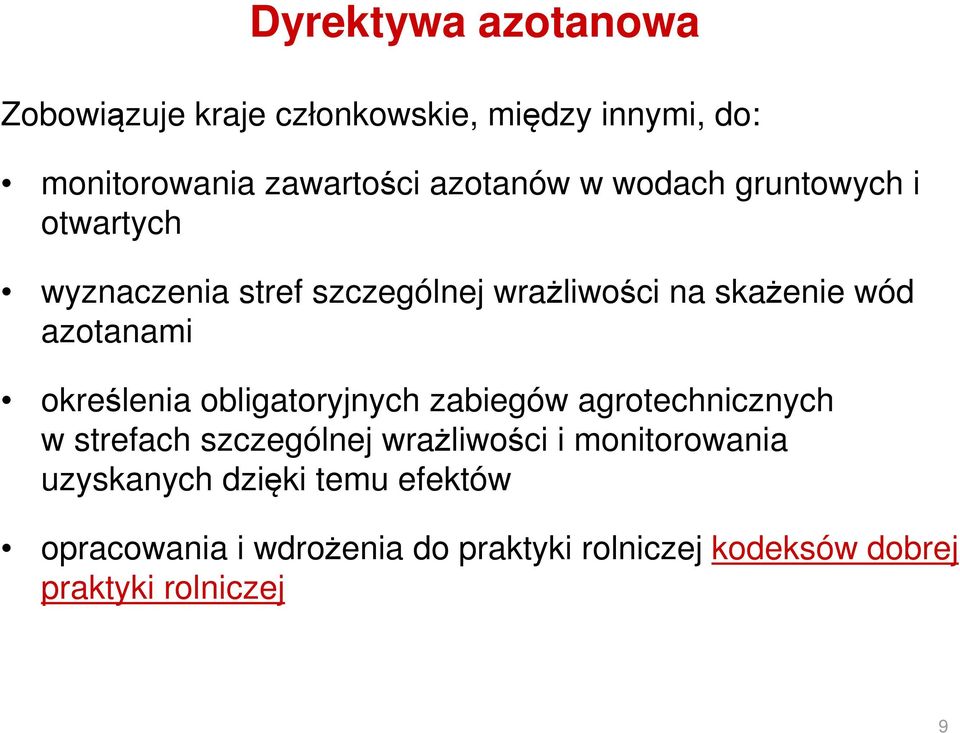 Dyrektywa azotanowa

Zobowiązuje kraje członkowskie, między innymi, do:

• monitorowania zawartości azotanów w wodach gruntowych i otwartych

• wyznaczenia stref szczególnej wrażliwości na skażenie wód azotanami

• określenia obligatoryjnych zabiegów agrotechnicznych w strefach szczególnej wrażliwości i monitorowania uzyskanych dzięki temu efektów

• opracowania i wdrożenia do praktyki rolniczej kodeksów dobrej praktyki rolniczej

9